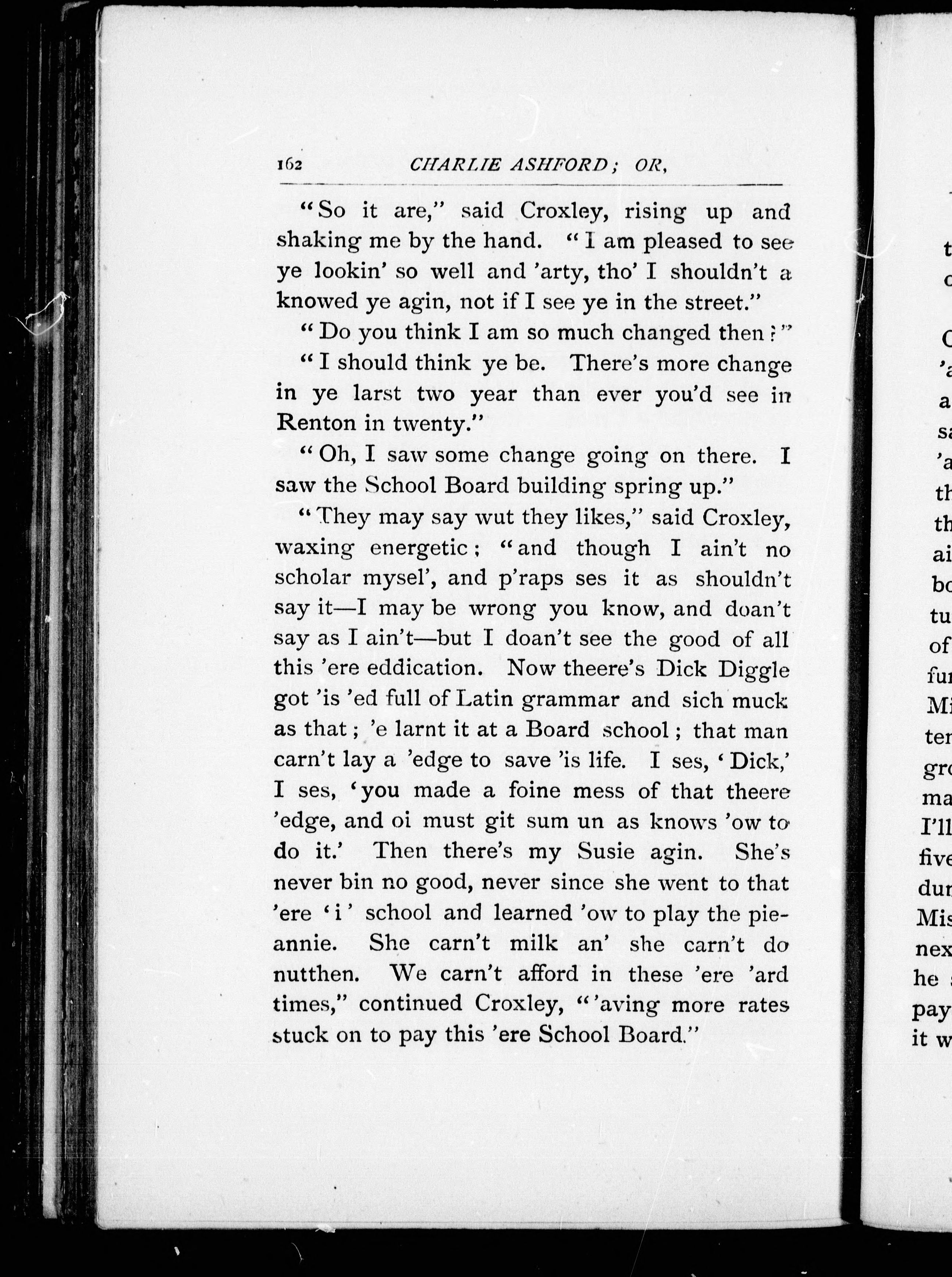 162 CHARLIE ASHFORD; OR,

"So it are," said Croxley, rising up and shaking me by the hand. "I am pleased to see ye lookin' so well and 'arty, tho' I shouldn't a knowed ye agin, not if I see ye in the street."

"Do you think I am so much changed then?"

"I should think ye be. There's more change in ye larst two year than ever you'd see in Renton in twenty."

"Oh, I saw some change going on there. I saw the School Board building spring up."

"They may say wut they likes," said Croxley, waxing energetic; "and though I ain't no scholar mysel', and p'raps ses it as shouldn't say it—I may be wrong you know, and doan't say as I ain't—but I doan't see the good of all this 'ere eddication. Now theere's Dick Diggle got 'is 'ed full of Latin grammar and sich muck as that; 'e larnt it at a Board school; that man carn't lay a 'edge to save 'is life. I ses, 'Dick,' I ses, 'you made a foine mess of that theere 'edge, and oi must git sum un as knows 'ow to do it.' Then there's my Susie agin. She's never bin no good, never since she went to that 'ere 'i' school and learned 'ow to play the pieannie. She carn't milk an' she carn't do nutthen. We carn't afford in these 'ere 'ard times," continued Croxley, "'aving more rates stuck on to pay this 'ere School Board."